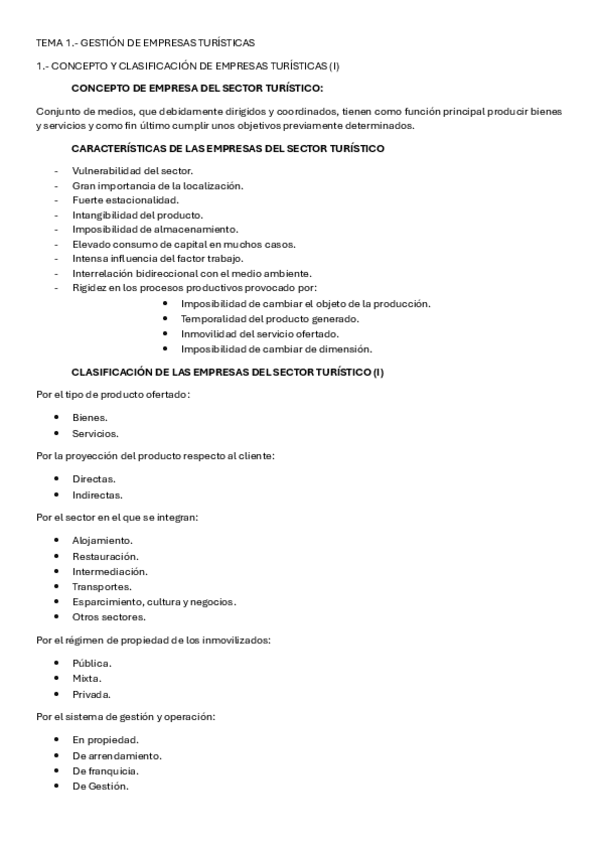 TEMA 1.- GESTIÓN DE EMPRESAS TURÍSTICAS

1.- CONCEPTO Y CLASIFICACIÓN DE EMPRESAS TURÍSTICAS (I)

CONCEPTO DE EMPRESA DEL SECTOR TURÍSTICO:

Conjunto de medios, que debidamente dirigidos y coordinados, tienen como función principal producir bienes y servicios y como fin último cumplir unos objetivos previamente determinados.

CARACTERÍSTICAS DE LAS EMPRESAS DEL SECTOR TURÍSTICO

- Vulnerabilidad del sector.
- Gran importancia de la localización.
- Fuerte estacionalidad.
- Intangibilidad del producto.
- Imposibilidad de almacenamiento.
- Elevado consumo de capital en muchos casos.
- Intensa influencia del factor trabajo.
- Interrelación bidireccional con el medio ambiente.
- Rigidez en los procesos productivos provocado por:
  • Imposibilidad de cambiar el objeto de la producción.
  • Temporalidad del producto generado.
  • Inmovilidad del servicio ofertado.
  • Imposibilidad de cambiar de dimensión.

CLASIFICACIÓN DE LAS EMPRESAS DEL SECTOR TURÍSTICO (I)

Por el tipo de producto ofertado:

• Bienes.
• Servicios.

Por la proyección del producto respecto al cliente:

• Directas.
• Indirectas.

Por el sector en el que se integran:

• Alojamiento.
• Restauración.
• Intermediación.
• Transportes.
• Esparcimiento, cultura y negocios.
• Otros sectores.

Por el régimen de propiedad de los inmovilizados:

• Pública.
• Mixta.
• Privada.

Por el sistema de gestión y operación:

• En propiedad.
• De arrendamiento.
• De franquicia.
• De Gestión.